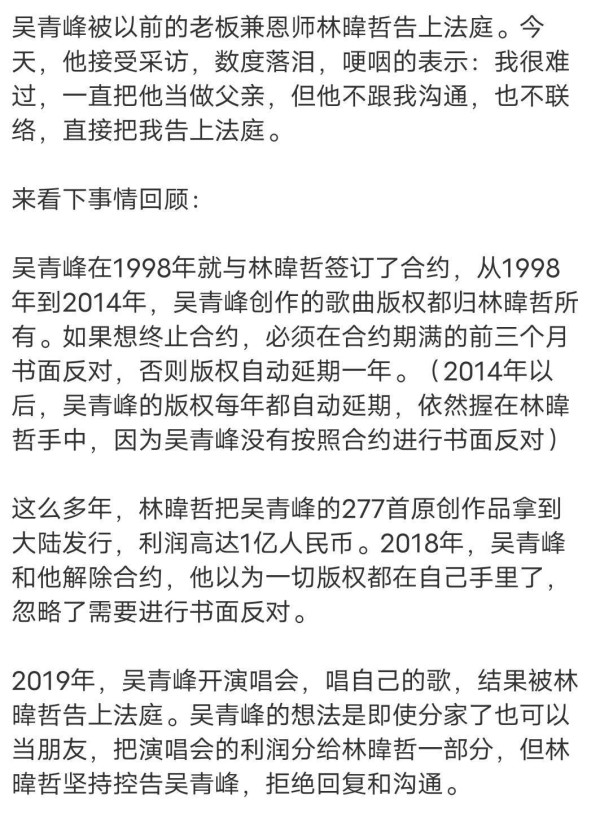 吴青峰被以前的老板兼恩师林暐哲告上法庭。今天，他接受采访，数度落泪，哽咽的表示：我很难过，一直把他当做父亲，但他不跟我沟通，也不联络，直接把我告上法庭。

来看下事情回顾：

吴青峰在1998年就与林暐哲签订了合约，从1998年到2014年，吴青峰创作的歌曲版权都归林暐哲所有。如果想终止合约，必须在合约期满的前三个月书面反对，否则版权自动延期一年。（2014年以后，吴青峰的版权每年都自动延期，依然握在林暐哲手中，因为吴青峰没有按照合约进行书面反对）

这么多年，林暐哲把吴青峰的277首原创作品拿到大陆发行，利润高达1亿人民币。2018年，吴青峰和他解除合约，他以为一切版权都在自己手里了，忽略了需要进行书面反对。

2019年，吴青峰开演唱会，唱自己的歌，结果被林暐哲告上法庭。吴青峰的想法是即使分家了也可以当朋友，把演唱会的利润分给林暐哲一部分，但林暐哲坚持控告吴青峰，拒绝回复和沟通。